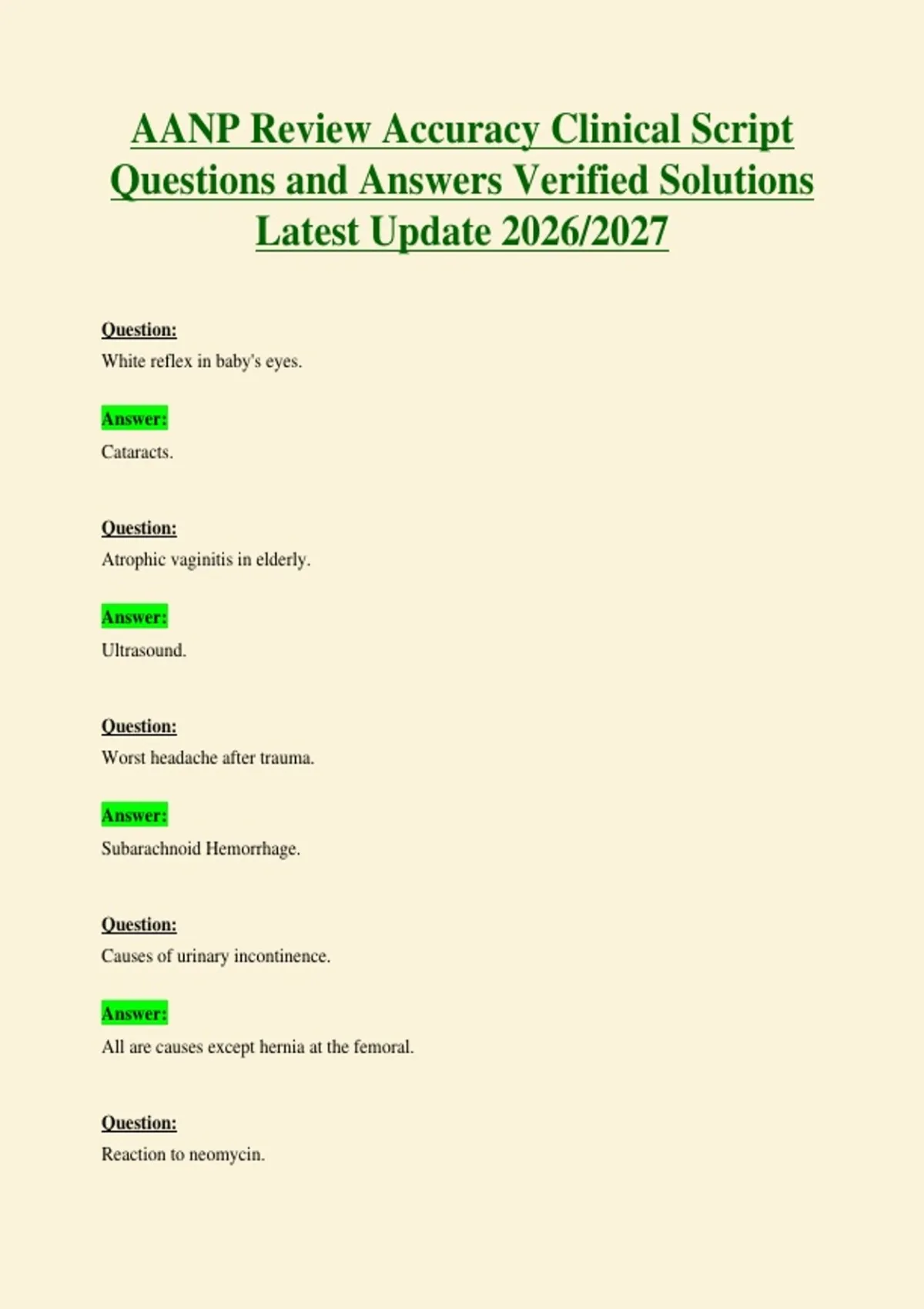 AANP Review Accuracy Clinical Script Questions and Answers Verified Solutions Latest Update 2026/2027

Question:
White reflex in baby's eyes.

Answer:
Cataracts.

Question:
Atrophic vaginitis in elderly.

Answer:
Ultrasound.

Question:
Worst headache after trauma.

Answer:
Subarachnoid Hemorrhage.

Question:
Causes of urinary incontinence.

Answer:
All are causes except hernia at the femoral.

Question:
Reaction to neomycin.